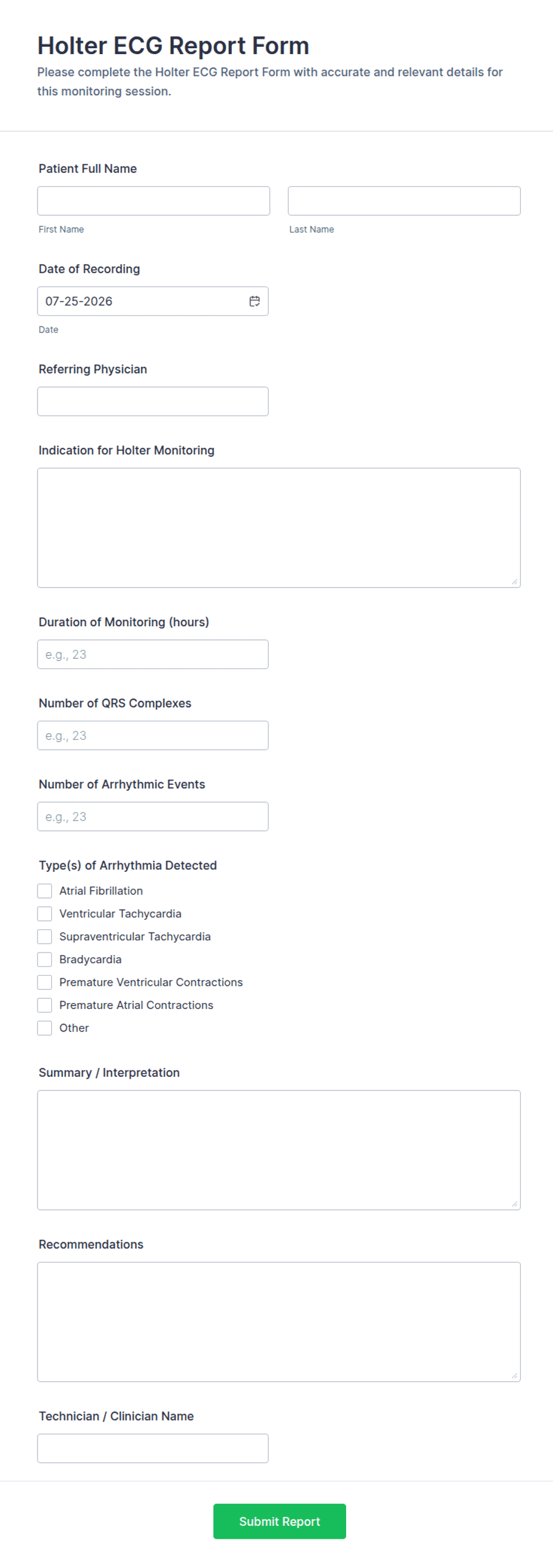 Holter ECG Report Form
Please complete the Holter ECG Report Form with accurate and relevant details for this monitoring session.

Patient Full Name

First Name

Last Name

Date of Recording

07-25-2026

Date

Referring Physician

Indication for Holter Monitoring

Duration of Monitoring (hours)

e.g., 23

Number of QRS Complexes

e.g., 23

Number of Arrhythmic Events

e.g., 23

Type(s) of Arrhythmia Detected

Atrial Fibrillation
Ventricular Tachycardia
Supraventricular Tachycardia
Bradycardia
Premature Ventricular Contractions
Premature Atrial Contractions
Other

Summary / Interpretation

Recommendations

Technician / Clinician Name

Submit Report